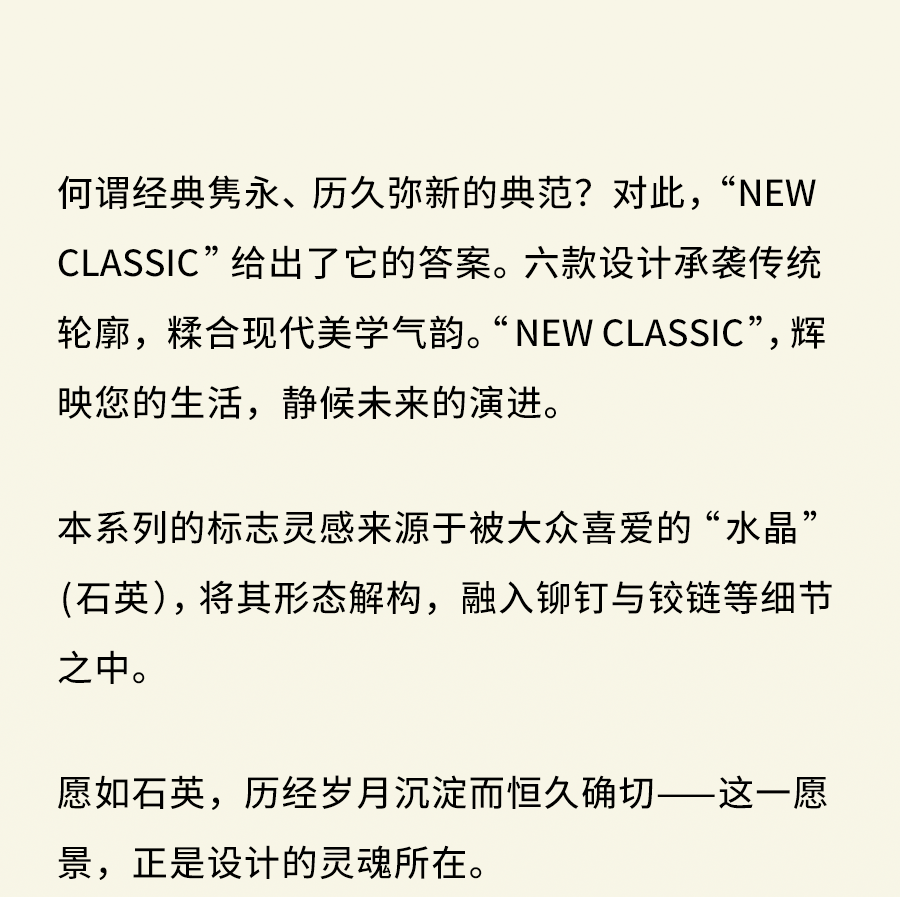 何谓经典隽永、历久弥新的典范？对此，“NEW CLASSIC”给出了它的答案。六款设计承袭传统轮廓，糅合现代美学气韵。“NEW CLASSIC”，辉映您的生活，静候未来的演进。

本系列的标志灵感来源于被大众喜爱的“水晶”(石英)，将其形态解构，融入铆钉与铰链等细节之中。

愿如石英，历经岁月沉淀而恒久确切——这一愿景，正是设计的灵魂所在。